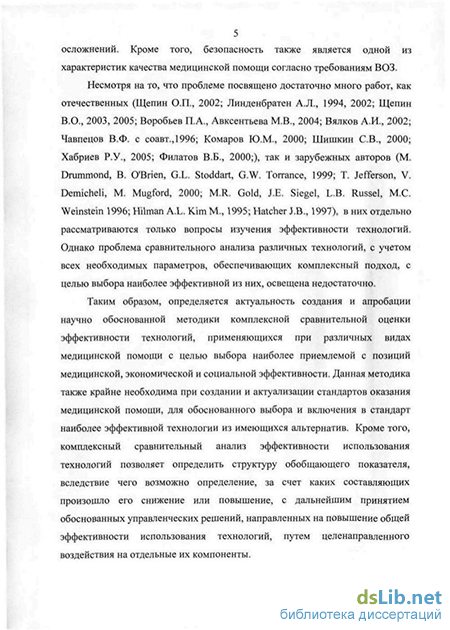 5

осложнений. Кроме того, безопасность также является одной из характеристик качества медицинской помощи согласно требованиям ВОЗ.

Несмотря на то, что проблеме посвящено достаточно много работ, как отечественных (Щепин О.П., 2002; Линденбратен А.Л., 1994, 2002; Щепин В.О., 2003, 2005; Воробьев П.А., Авксентьева М.В., 2004; Вялков А.И., 2002; Чавпецов В.Ф. с соавт.,1996; Комаров Ю.М., 2000; Шишкин С.В., 2000; Хабриев Р.У., 2005; Филатов В.Б., 2000;), так и зарубежных авторов (M. Drummond, B. O'Brien, G.L. Stoddart, G.W. Torrance, 1999; T. Jefferson, V. Demicheli, M. Mugford, 2000; M.R. Gold, J.E. Siegel, L.B. Russel, M.C. Weinstein 1996; Hilman A.L. Kim M., 1995; Hatcher J.B., 1997), в них отдельно рассматриваются только вопросы изучения эффективности технологий. Однако проблема сравнительного анализа различных технологий, с учетом всех необходимых параметров, обеспечивающих комплексный подход, с целью выбора наиболее эффективной из них, освещена недостаточно.

Таким образом, определяется актуальность создания и апробации научно обоснованной методики комплексной сравнительной оценки эффективности технологий, применяющихся при различных видах медицинской помощи с целью выбора наиболее приемлемой с позиций медицинской, экономической и социальной эффективности. Данная методика также крайне необходима при создании и актуализации стандартов оказания медицинской помощи, для обоснованного выбора и включения в стандарт наиболее эффективной технологии из имеющихся альтернатив. Кроме того, комплексный сравнительный анализ эффективности использования технологий позволяет определить структуру обобщающего показателя, вследствие чего возможно определение, за счет каких составляющих произошло его снижение или повышение, с дальнейшим принятием обоснованных управленческих решений, направленных на повышение общей эффективности использования технологий, путем целенаправленного воздействия на отдельные их компоненты.

dsLib.net
библиотека диссертаций